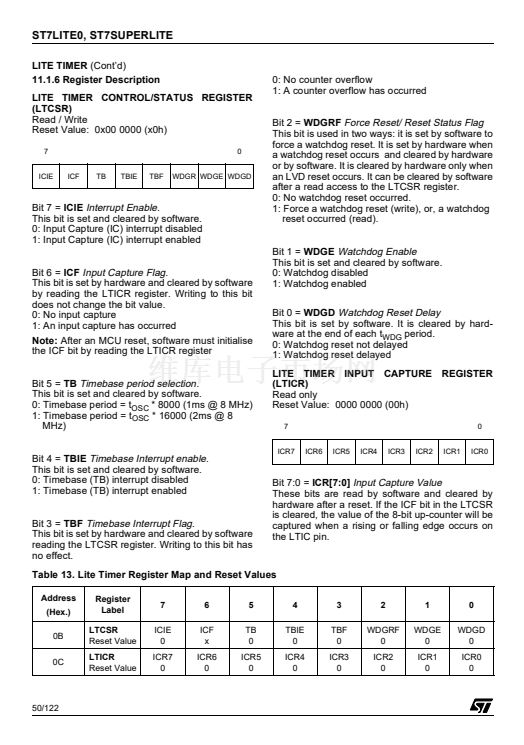 ST7LITE0, ST7SUPERLITE

LITE TIMER (Cont'd)

11.1.6 Register Description

LITE TIMER CONTROL/STATUS REGISTER (LTCSR)

Read / Write

Reset Value: 0x00 0000 (x0h)

7 0

| ICIE | ICF | TB | TBIE | TBF | WDGR | WDGE | WDGD |
|---|---|---|---|---|---|---|---|

Bit 7 = ICIE Interrupt Enable.
This bit is set and cleared by software.
0: Input Capture (IC) interrupt disabled
1: Input Capture (IC) interrupt enabled

Bit 6 = ICF Input Capture Flag.
This bit is set by hardware and cleared by software by reading the LTICR register. Writing to this bit does not change the bit value.
0: No input capture
1: An input capture has occurred

Note: After an MCU reset, software must initialise the ICF bit by reading the LTICR register

Bit 5 = TB Timebase period selection.
This bit is set and cleared by software.
0: Timebase period = $t_{OSC}$ * 8000 (1ms @ 8 MHz)
1: Timebase period = $t_{OSC}$ * 16000 (2ms @ 8 MHz)

Bit 4 = TBIE Timebase Interrupt enable.
This bit is set and cleared by software.
0: Timebase (TB) interrupt disabled
1: Timebase (TB) interrupt enabled

Bit 3 = TBF Timebase Interrupt Flag.
This bit is set by hardware and cleared by software reading the LTCSR register. Writing to this bit has no effect.

0: No counter overflow
1: A counter overflow has occurred

Bit 2 = WDGRF Force Reset/ Reset Status Flag
This bit is used in two ways: it is set by software to force a watchdog reset. It is set by hardware when a watchdog reset occurs and cleared by hardware or by software. It is cleared by hardware only when an LVD reset occurs. It can be cleared by software after a read access to the LTCSR register.
0: No watchdog reset occurred.
1: Force a watchdog reset (write), or, a watchdog reset occurred (read).

Bit 1 = WDGE Watchdog Enable
This bit is set and cleared by software.
0: Watchdog disabled
1: Watchdog enabled

Bit 0 = WDGD Watchdog Reset Delay
This bit is set by software. It is cleared by hardware at the end of each $t_{WDG}$ period.
0: Watchdog reset not delayed
1: Watchdog reset delayed

LITE TIMER INPUT CAPTURE REGISTER (LTICR)

Read only

Reset Value: 0000 0000 (00h)

7 0

| ICR7 | ICR6 | ICR5 | ICR4 | ICR3 | ICR2 | ICR1 | ICR0 |
|---|---|---|---|---|---|---|---|

Bit 7:0 = ICR[7:0] Input Capture Value
These bits are read by software and cleared by hardware after a reset. If the ICF bit in the LTCSR is cleared, the value of the 8-bit up-counter will be captured when a rising or falling edge occurs on the LTIC pin.

Table 13. Lite Timer Register Map and Reset Values

| Address (Hex.) | Register Label | 7 | 6 | 5 | 4 | 3 | 2 | 1 | 0 |
|---|---|---|---|---|---|---|---|---|---|
| 0B | LTCSR Reset Value | ICIE 0 | ICF x | TB 0 | TBIE 0 | TBF 0 | WDGRF 0 | WDGE 0 | WDGD 0 |
| 0C | LTICR Reset Value | ICR7 0 | ICR6 0 | ICR5 0 | ICR4 0 | ICR3 0 | ICR2 0 | ICR1 0 | ICR0 0 |

50/122

维库电子市场网